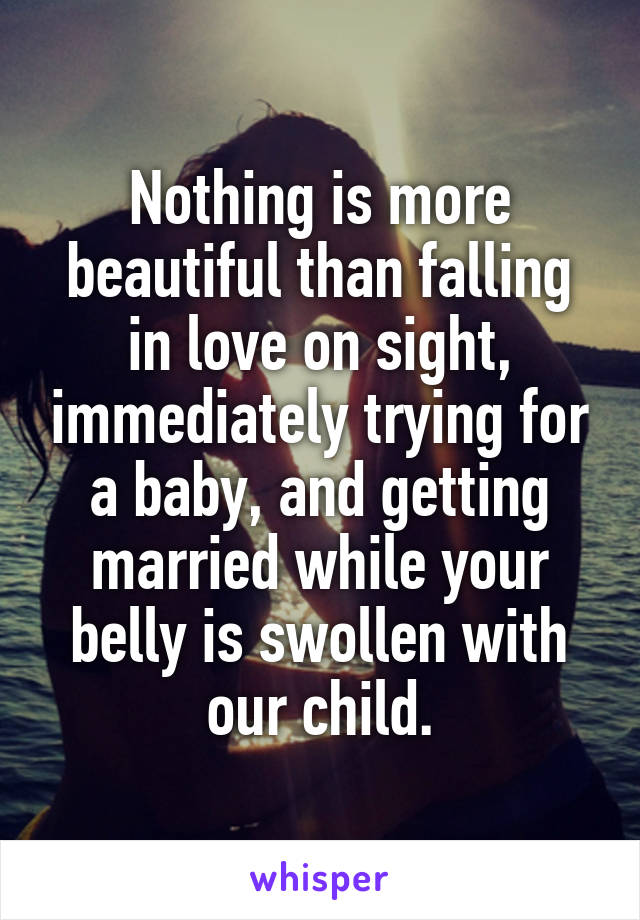 Nothing is more beautiful than falling in love on sight, immediately trying for a baby, and getting married while your belly is swollen with our child.

whisper